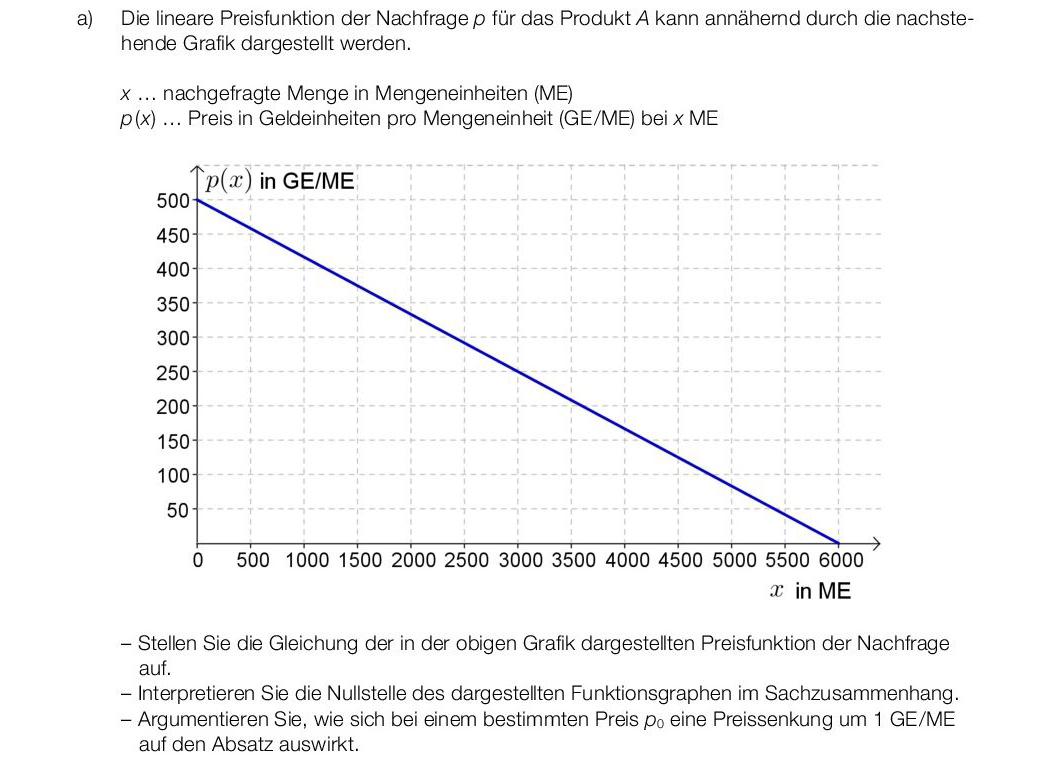 a) Die lineare Preisfunktion der Nachfrage $p$ für das Produkt $A$ kann annähernd durch die nachstehende Grafik dargestellt werden.

$x$ … nachgefragte Menge in Mengeneinheiten (ME)
$p(x)$ … Preis in Geldeinheiten pro Mengeneinheit (GE/ME) bei $x$ ME

$p(x)$ in GE/ME
500
450
400
350
300
250
200
150
100
50
0 500 1000 1500 2000 2500 3000 3500 4000 4500 5000 5500 6000
$x$ in ME

– Stellen Sie die Gleichung der in der obigen Grafik dargestellten Preisfunktion der Nachfrage auf.
– Interpretieren Sie die Nullstelle des dargestellten Funktionsgraphen im Sachzusammenhang.
– Argumentieren Sie, wie sich bei einem bestimmten Preis $p_0$ eine Preissenkung um 1 GE/ME auf den Absatz auswirkt.